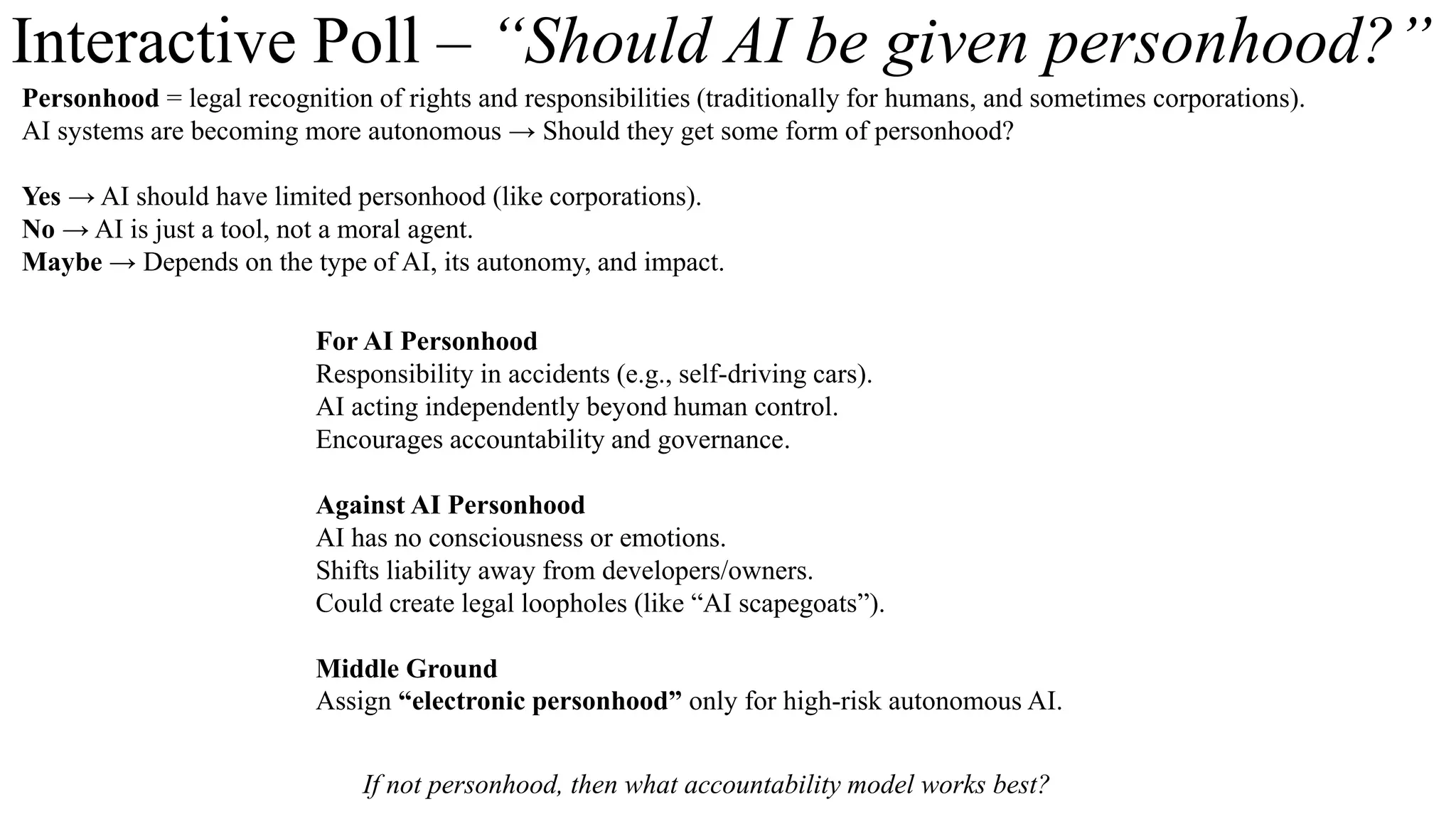 Interactive Poll – “Should AI be given personhood?”

Personhood = legal recognition of rights and responsibilities (traditionally for humans, and sometimes corporations).
AI systems are becoming more autonomous → Should they get some form of personhood?

Yes → AI should have limited personhood (like corporations).
No → AI is just a tool, not a moral agent.
Maybe → Depends on the type of AI, its autonomy, and impact.

For AI Personhood
Responsibility in accidents (e.g., self-driving cars).
AI acting independently beyond human control.
Encourages accountability and governance.

Against AI Personhood
AI has no consciousness or emotions.
Shifts liability away from developers/owners.
Could create legal loopholes (like “AI scapegoats”).

Middle Ground
Assign “electronic personhood” only for high-risk autonomous AI.

If not personhood, then what accountability model works best?